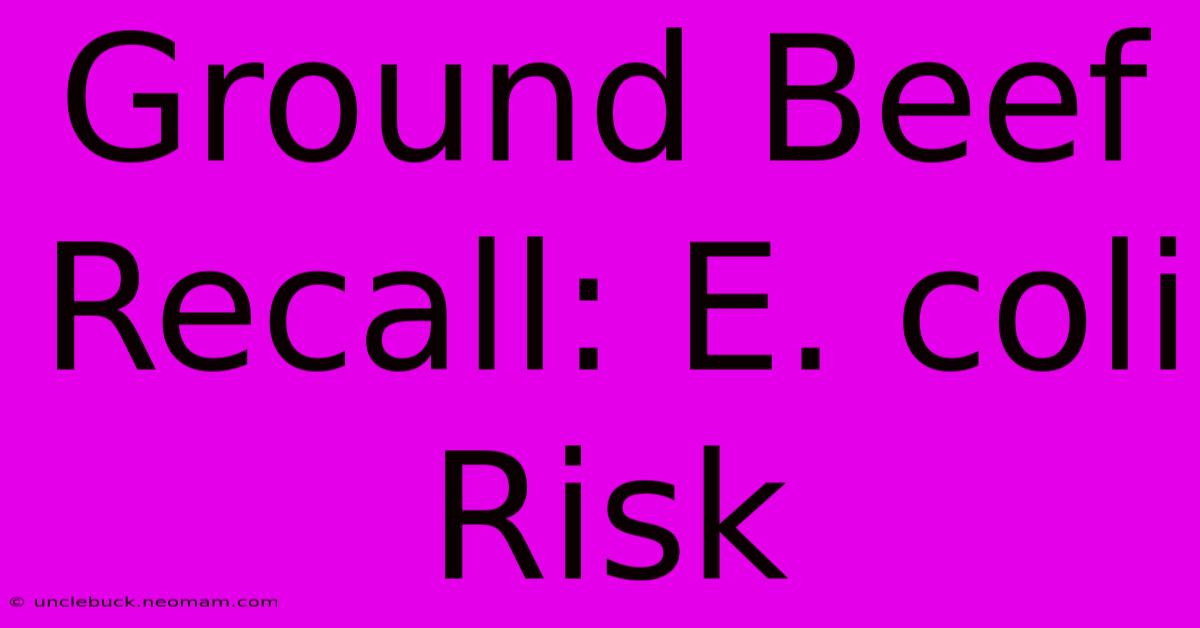 Ground Beef Recall: E. coli Risk

© unclebuck.neomam.com